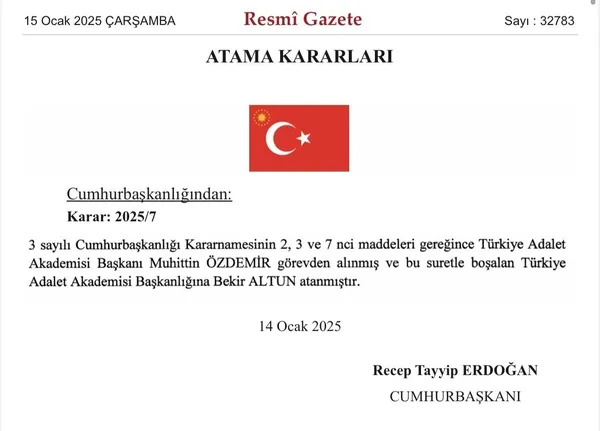 15 Ocak 2025 ÇARŞAMBA

Resmî Gazete

Sayı : 32783

ATAMA KARARLARI

Cumhurbaşkanlığından:

Karar: 2025/7

3 sayılı Cumhurbaşkanlığı Kararnamesinin 2, 3 ve 7 nci maddeleri gereğince Türkiye Adalet Akademisi Başkanı Muhittin ÖZDEMİR görevden alınmış ve bu suretle boşalan Türkiye Adalet Akademisi Başkanlığına Bekir ALTUN atanmıştır.

14 Ocak 2025

Recep Tayyip ERDOĞAN

CUMHURBAŞKANI